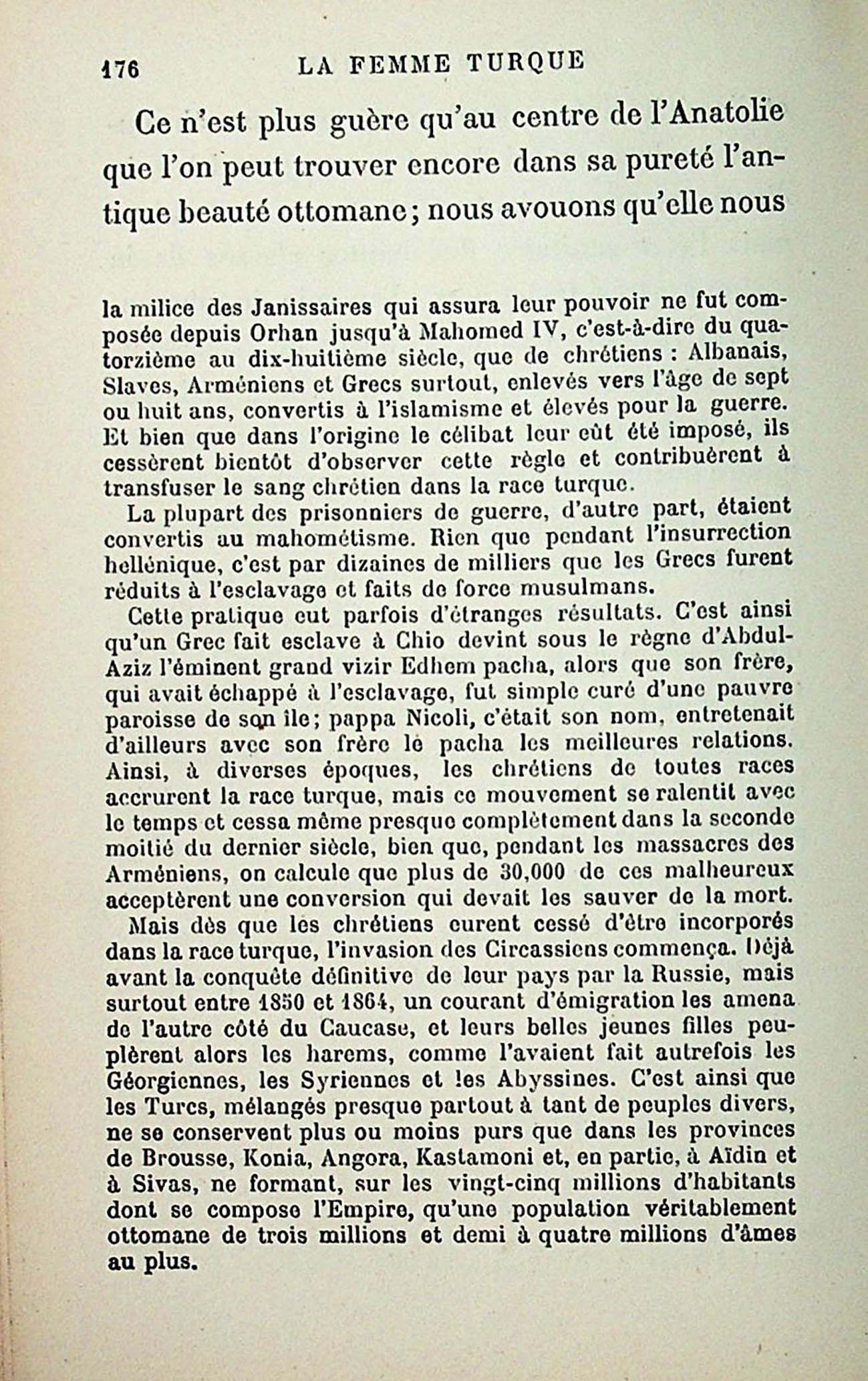 176 LA FEMME TURQUE

Ce n'est plus guère qu'au centre de l'Anatolie que l'on peut trouver encore dans sa pureté l'antique beauté ottomane; nous avouons qu'elle nous

la milice des Janissaires qui assura leur pouvoir ne fut composée depuis Orhan jusqu'à Mahomed IV, c'est-à-dire du quatorzième au dix-huitième siècle, que de chrétiens : Albanais, Slaves, Arméniens et Grecs surtout, enlevés vers l'âge de sept ou huit ans, convertis à l'islamisme et élevés pour la guerre. Et bien que dans l'origine le célibat leur eût été imposé, ils cessèrent bientôt d'observer cette règle et contribuèrent à transfuser le sang chrétien dans la race turque.

La plupart des prisonniers de guerre, d'autre part, étaient convertis au mahométisme. Rien que pendant l'insurrection hellénique, c'est par dizaines de milliers que les Grecs furent réduits à l'esclavage et faits de force musulmans.

Cette pratique eut parfois d'étranges résultats. C'est ainsi qu'un Grec fait esclave à Chio devint sous le règne d'Abdul-Aziz l'éminent grand vizir Edhem pacha, alors que son frère, qui avait échappé à l'esclavage, fut simple curé d'une pauvre paroisse de son île; pappa Nicoli, c'était son nom, entretenait d'ailleurs avec son frère le pacha les meilleures relations. Ainsi, à diverses époques, les chrétiens de toutes races accrurent la race turque, mais ce mouvement se ralentit avec le temps et cessa même presque complètement dans la seconde moitié du dernier siècle, bien que, pendant les massacres des Arméniens, on calcule que plus de 30,000 de ces malheureux acceptèrent une conversion qui devait les sauver de la mort.

Mais dès que les chrétiens eurent cessé d'être incorporés dans la race turque, l'invasion des Circassiens commença. Déjà avant la conquête définitive de leur pays par la Russie, mais surtout entre 1850 et 1864, un courant d'émigration les amena de l'autre côté du Caucase, et leurs belles jeunes filles peuplèrent alors les harems, comme l'avaient fait autrefois les Géorgiennes, les Syriennes et les Abyssines. C'est ainsi que les Turcs, mélangés presque partout à tant de peuples divers, ne se conservent plus ou moins purs que dans les provinces de Brousse, Konia, Angora, Kastamoni et, en partie, à Aïdin et à Sivas, ne formant, sur les vingt-cinq millions d'habitants dont se compose l'Empire, qu'une population véritablement ottomane de trois millions et demi à quatre millions d'âmes au plus.